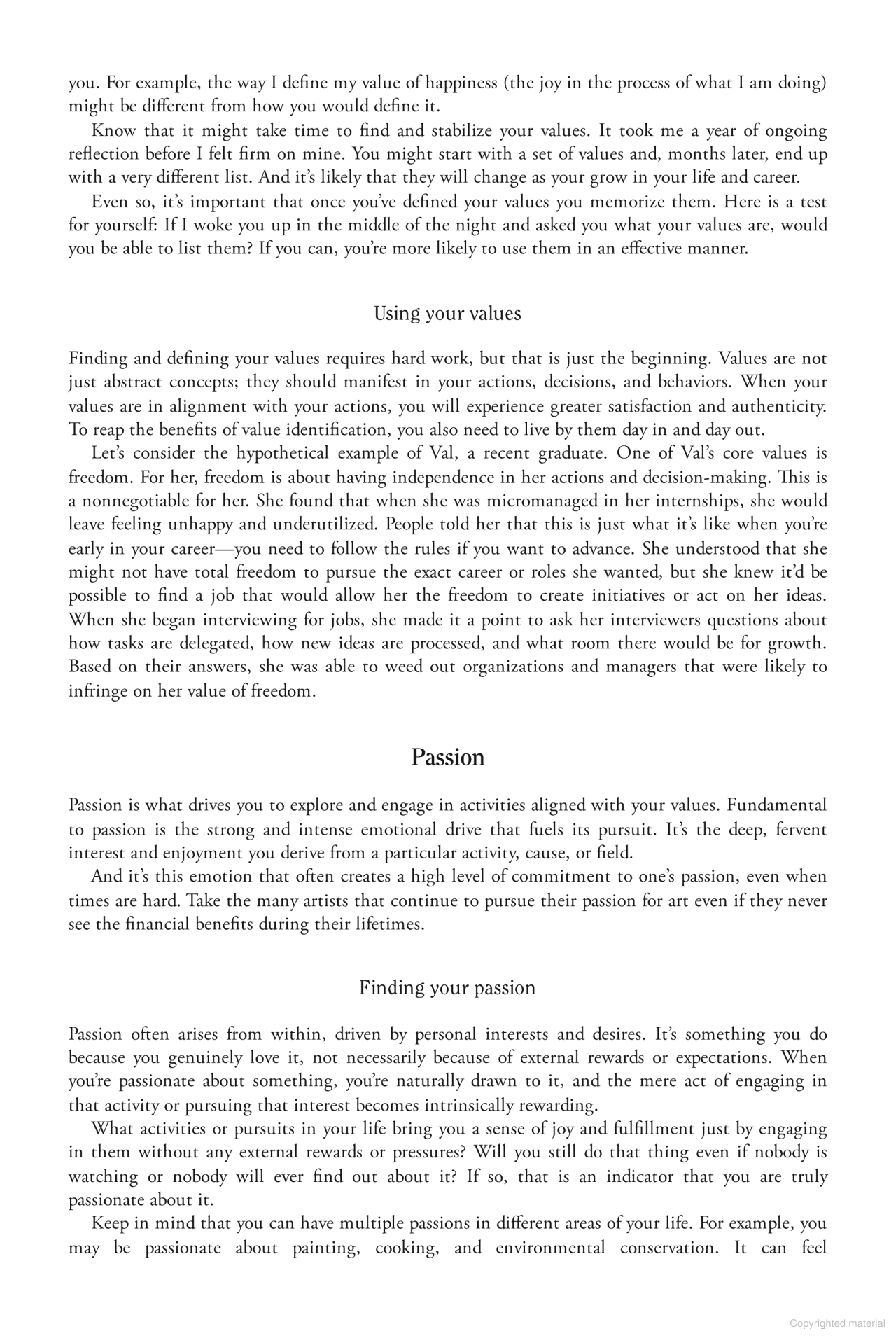 you. For example, the way I define my value of happiness (the joy in the process of what I am doing) might be different from how you would define it.

Know that it might take time to find and stabilize your values. It took me a year of ongoing reflection before I felt firm on mine. You might start with a set of values and, months later, end up with a very different list. And it's likely that they will change as your grow in your life and career.

Even so, it's important that once you've defined your values you memorize them. Here is a test for yourself: If I woke you up in the middle of the night and asked you what your values are, would you be able to list them? If you can, you're more likely to use them in an effective manner.

Using your values

Finding and defining your values requires hard work, but that is just the beginning. Values are not just abstract concepts; they should manifest in your actions, decisions, and behaviors. When your values are in alignment with your actions, you will experience greater satisfaction and authenticity. To reap the benefits of value identification, you also need to live by them day in and day out.

Let's consider the hypothetical example of Val, a recent graduate. One of Val's core values is freedom. For her, freedom is about having independence in her actions and decision-making. This is a nonnegotiable for her. She found that when she was micromanaged in her internships, she would leave feeling unhappy and underutilized. People told her that this is just what it's like when you're early in your career—you need to follow the rules if you want to advance. She understood that she might not have total freedom to pursue the exact career or roles she wanted, but she knew it'd be possible to find a job that would allow her the freedom to create initiatives or act on her ideas. When she began interviewing for jobs, she made it a point to ask her interviewers questions about how tasks are delegated, how new ideas are processed, and what room there would be for growth. Based on their answers, she was able to weed out organizations and managers that were likely to infringe on her value of freedom.

Passion

Passion is what drives you to explore and engage in activities aligned with your values. Fundamental to passion is the strong and intense emotional drive that fuels its pursuit. It's the deep, fervent interest and enjoyment you derive from a particular activity, cause, or field.

And it's this emotion that often creates a high level of commitment to one's passion, even when times are hard. Take the many artists that continue to pursue their passion for art even if they never see the financial benefits during their lifetimes.

Finding your passion

Passion often arises from within, driven by personal interests and desires. It's something you do because you genuinely love it, not necessarily because of external rewards or expectations. When you're passionate about something, you're naturally drawn to it, and the mere act of engaging in that activity or pursuing that interest becomes intrinsically rewarding.

What activities or pursuits in your life bring you a sense of joy and fulfillment just by engaging in them without any external rewards or pressures? Will you still do that thing even if nobody is watching or nobody will ever find out about it? If so, that is an indicator that you are truly passionate about it.

Keep in mind that you can have multiple passions in different areas of your life. For example, you may be passionate about painting, cooking, and environmental conservation. It can feel

Copyrighted material